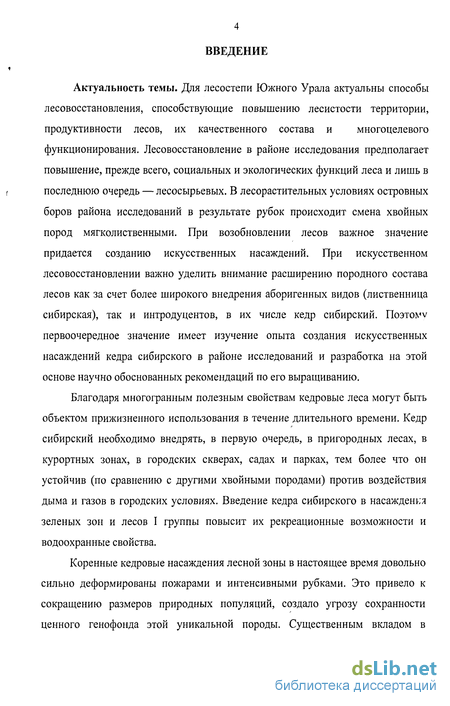 4

ВВЕДЕНИЕ

Актуальность темы. Для лесостепи Южного Урала актуальны способы лесовосстановления, способствующие повышению лесистости территории, продуктивности лесов, их качественного состава и многоцелевого функционирования. Лесовосстановление в районе исследования предполагает повышение, прежде всего, социальных и экологических функций леса и лишь в последнюю очередь — лесосырьевых. В лесорастительных условиях островных боров района исследований в результате рубок происходит смена хвойных пород мягколиственными. При возобновлении лесов важное значение придается созданию искусственных насаждений. При искусственном лесовосстановлении важно уделить внимание расширению породного состава лесов как за счет более широкого внедрения аборигенных видов (лиственница сибирская), так и интродуцентов, в их числе кедр сибирский. Поэтому первоочередное значение имеет изучение опыта создания искусственных насаждений кедра сибирского в районе исследований и разработка на этой основе научно обоснованных рекомендаций по его выращиванию.

Благодаря многогранным полезным свойствам кедровые леса могут быть объектом прижизненного использования в течение длительного времени. Кедр сибирский необходимо внедрять, в первую очередь, в пригородных лесах, в курортных зонах, в городских скверах, садах и парках, тем более что он устойчив (по сравнению с другими хвойными породами) против воздействия дыма и газов в городских условиях. Введение кедра сибирского в насаждения зеленых зон и лесов I группы повысит их рекреационные возможности и водоохранные свойства.

Коренные кедровые насаждения лесной зоны в настоящее время довольно сильно деформированы пожарами и интенсивными рубками. Это привело к сокращению размеров природных популяций, создало угрозу сохранности ценного генофонда этой уникальной породы. Существенным вкладом в

dsLib.net
библиотека диссертаций